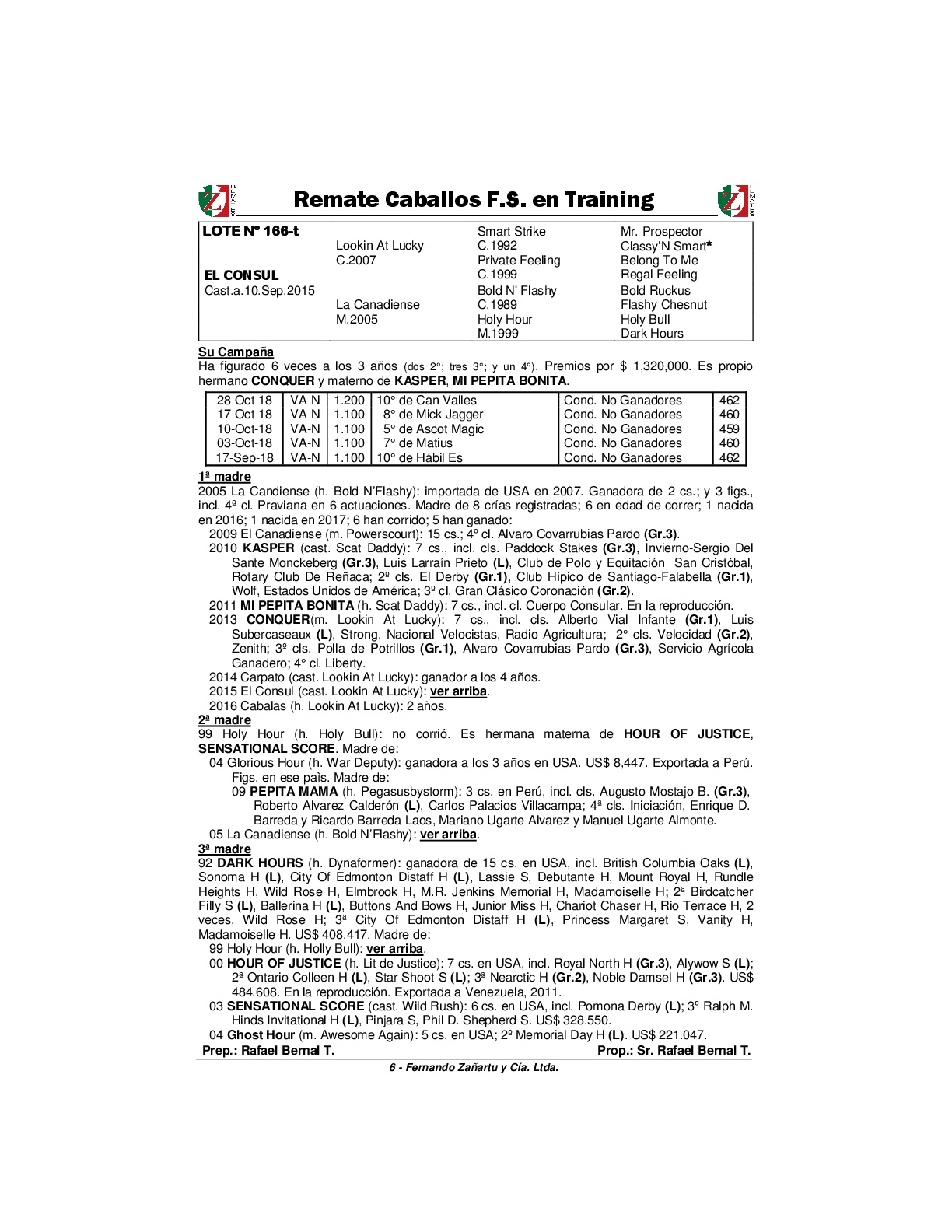 Remate Caballos F.S. en Training

| LOTE Nº 166-t | | Smart Strike | Mr. Prospector |
|---|---|---|---|
| | Lookin At Lucky | C.1992 | Classy'N Smart* |
| | C.2007 | Private Feeling | Belong To Me |
| EL CONSUL | | C.1999 | Regal Feeling |
| Cast.a.10.Sep.2015 | | Bold N' Flashy | Bold Ruckus |
| | La Canadiense | C.1989 | Flashy Chesnut |
| | M.2005 | Holy Hour | Holy Bull |
| | | M.1999 | Dark Hours |

Su Campaña
Ha figurado 6 veces a los 3 años (dos 2°; tres 3°; y un 4°). Premios por $ 1,320,000. Es propio hermano CONQUER y materno de KASPER, MI PEPITA BONITA.

| 28-Oct-18 | VA-N | 1.200 | 10° de Can Valles | Cond. No Ganadores | 462 |
|---|---|---|---|---|---|
| 17-Oct-18 | VA-N | 1.100 | 8° de Mick Jagger | Cond. No Ganadores | 460 |
| 10-Oct-18 | VA-N | 1.100 | 5° de Ascot Magic | Cond. No Ganadores | 459 |
| 03-Oct-18 | VA-N | 1.100 | 7° de Matius | Cond. No Ganadores | 460 |
| 17-Sep-18 | VA-N | 1.100 | 10° de Hábil Es | Cond. No Ganadores | 462 |

1ª madre
2005 La Candiense (h. Bold N'Flashy): importada de USA en 2007. Ganadora de 2 cs.; y 3 figs., incl. 4ª cl. Praviana en 6 actuaciones. Madre de 8 crías registradas; 6 en edad de correr; 1 nacida en 2016; 1 nacida en 2017; 6 han corrido; 5 han ganado:
2009 El Canadiense (m. Powerscourt): 15 cs.; 4º cl. Alvaro Covarrubias Pardo (Gr.3).
2010 KASPER (cast. Scat Daddy): 7 cs., incl. cls. Paddock Stakes (Gr.3), Invierno-Sergio Del Sante Monckeberg (Gr.3), Luis Larraín Prieto (L), Club de Polo y Equitación San Cristóbal, Rotary Club De Reñaca; 2º cls. El Derby (Gr.1), Club Hípico de Santiago-Falabella (Gr.1), Wolf, Estados Unidos de América; 3º cl. Gran Clásico Coronación (Gr.2).
2011 MI PEPITA BONITA (h. Scat Daddy): 7 cs., incl. cl. Cuerpo Consular. En la reproducción.
2013 CONQUER(m. Lookin At Lucky): 7 cs., incl. cls. Alberto Vial Infante (Gr.1), Luis Subercaseaux (L), Strong, Nacional Velocistas, Radio Agricultura; 2° cls. Velocidad (Gr.2), Zenith; 3º cls. Polla de Potrillos (Gr.1), Alvaro Covarrubias Pardo (Gr.3), Servicio Agrícola Ganadero; 4° cl. Liberty.
2014 Carpato (cast. Lookin At Lucky): ganador a los 4 años.
2015 El Consul (cast. Lookin At Lucky): ver arriba.
2016 Cabalas (h. Lookin At Lucky): 2 años.
2ª madre
99 Holy Hour (h. Holy Bull): no corrió. Es hermana materna de HOUR OF JUSTICE, SENSATIONAL SCORE. Madre de:
04 Glorious Hour (h. War Deputy): ganadora a los 3 años en USA. US$ 8,447. Exportada a Perú. Figs. en ese país. Madre de:
09 PEPITA MAMA (h. Pegasusbystorm): 3 cs. en Perú, incl. cls. Augusto Mostajo B. (Gr.3), Roberto Alvarez Calderón (L), Carlos Palacios Villacampa; 4ª cls. Iniciación, Enrique D. Barreda y Ricardo Barreda Laos, Mariano Ugarte Alvarez y Manuel Ugarte Almonte.
05 La Canadiense (h. Bold N'Flashy): ver arriba.
3ª madre
92 DARK HOURS (h. Dynaformer): ganadora de 15 cs. en USA, incl. British Columbia Oaks (L), Sonoma H (L), City Of Edmonton Distaff H (L), Lassie S, Debutante H, Mount Royal H, Rundle Heights H, Wild Rose H, Elmbrook H, M.R. Jenkins Memorial H, Madamoiselle H; 2ª Birdcatcher Filly S (L), Ballerina H (L), Buttons And Bows H, Junior Miss H, Chariot Chaser H, Rio Terrace H, 2 veces, Wild Rose H; 3ª City Of Edmonton Distaff H (L), Princess Margaret S, Vanity H, Madamoiselle H. US$ 408.417. Madre de:
99 Holy Hour (h. Holly Bull): ver arriba.
00 HOUR OF JUSTICE (h. Lit de Justice): 7 cs. en USA, incl. Royal North H (Gr.3), Alywow S (L); 2ª Ontario Colleen H (L), Star Shoot S (L); 3ª Nearctic H (Gr.2), Noble Damsel H (Gr.3). US$ 484.608. En la reproducción. Exportada a Venezuela, 2011.
03 SENSATIONAL SCORE (cast. Wild Rush): 6 cs. en USA, incl. Pomona Derby (L); 3º Ralph M. Hinds Invitational H (L), Pinjara S, Phil D. Shepherd S. US$ 328.550.
04 Ghost Hour (m. Awesome Again): 5 cs. en USA; 2º Memorial Day H (L). US$ 221.047.
Prep.: Rafael Bernal T. Prop.: Sr. Rafael Bernal T.

6 - Fernando Zañartu y Cía. Ltda.